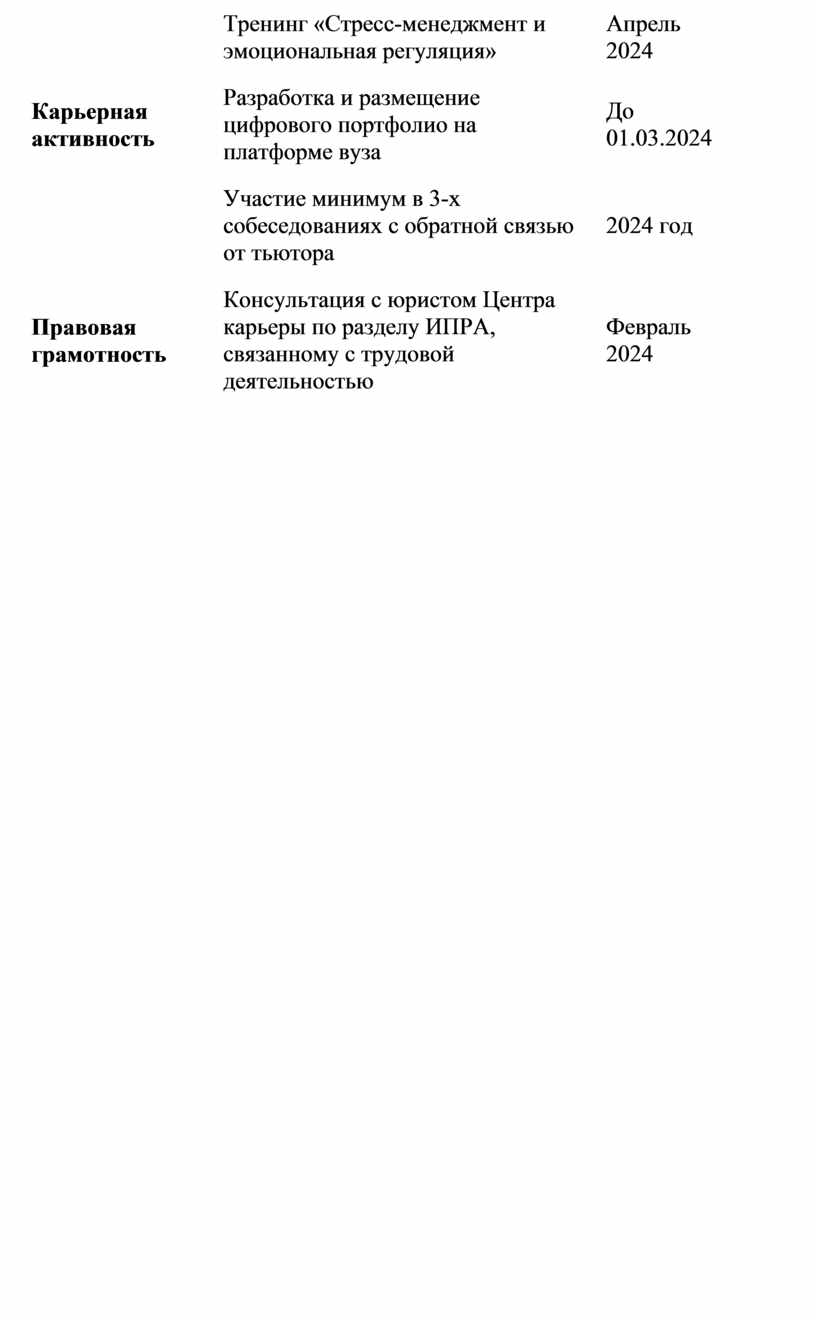 | | | |
|---|---|---|
| | Тренинг «Стресс-менеджмент и эмоциональная регуляция» | Апрель 2024 |
| **Карьерная активность** | Разработка и размещение цифрового портфолио на платформе вуза | До 01.03.2024 |
| | Участие минимум в 3-х собеседованиях с обратной связью от тьютора | 2024 год |
| **Правовая грамотность** | Консультация с юристом Центра карьеры по разделу ИПРА, связанному с трудовой деятельностью | Февраль 2024 |